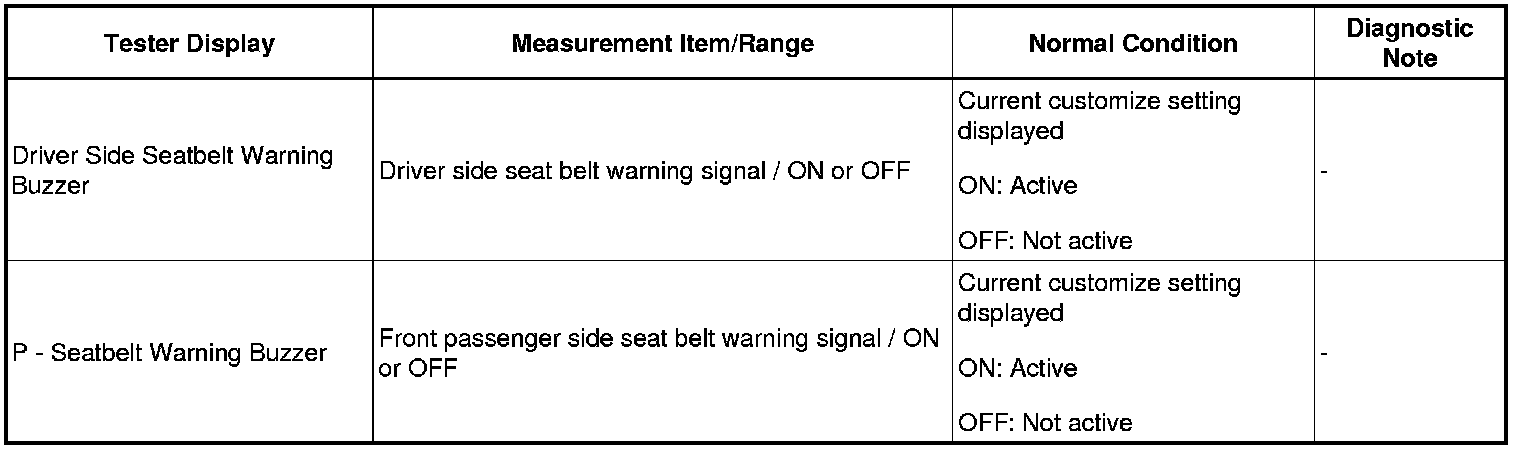 | Tester Display | Measurement Item/Range | Normal Condition | Diagnostic Note |
|---|---|---|---|
| Driver Side Seatbelt Warning Buzzer | Driver side seat belt warning signal / ON or OFF | Current customize setting displayed ON: Active OFF: Not active | - |
| P - Seatbelt Warning Buzzer | Front passenger side seat belt warning signal / ON or OFF | Current customize setting displayed ON: Active OFF: Not active | - |